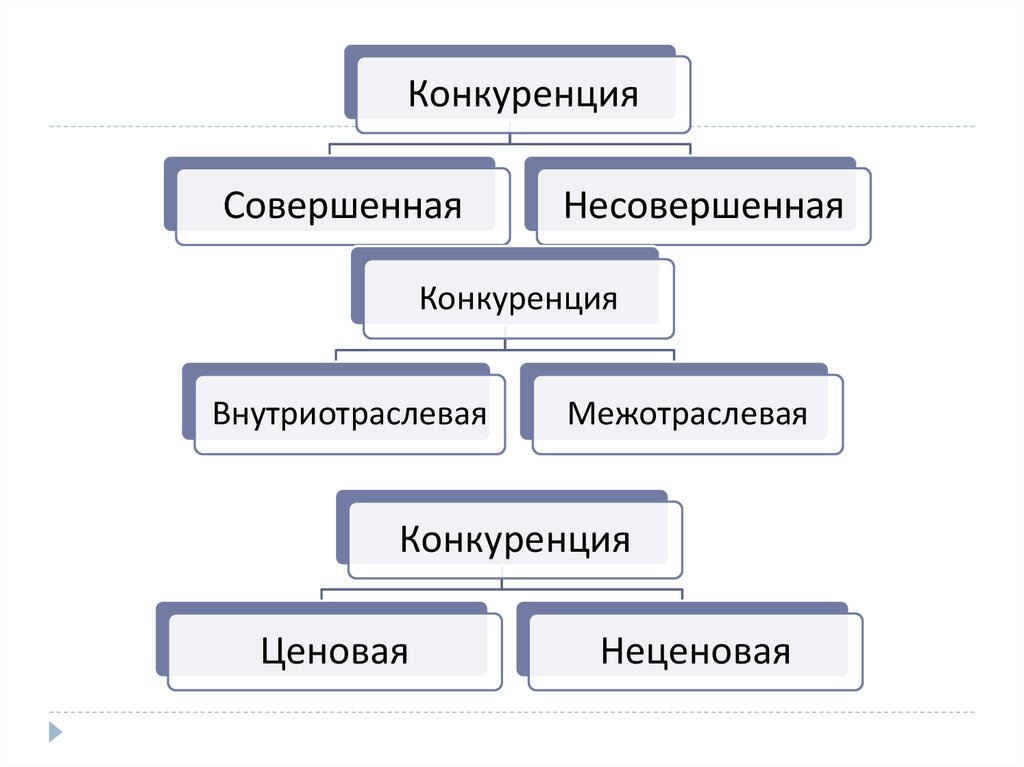 Конкуренция

Совершенная

Несовершенная

Конкуренция

Внутриотраслевая

Межотраслевая

Конкуренция

Ценовая

Неценовая